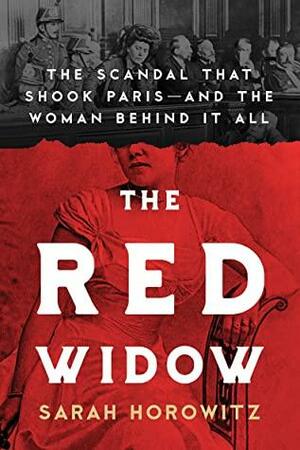 THE SCANDAL THAT SHOOK PARIS—AND THE WOMAN BEHIND IT ALL

THE RED WIDOW

SARAH HOROWITZ